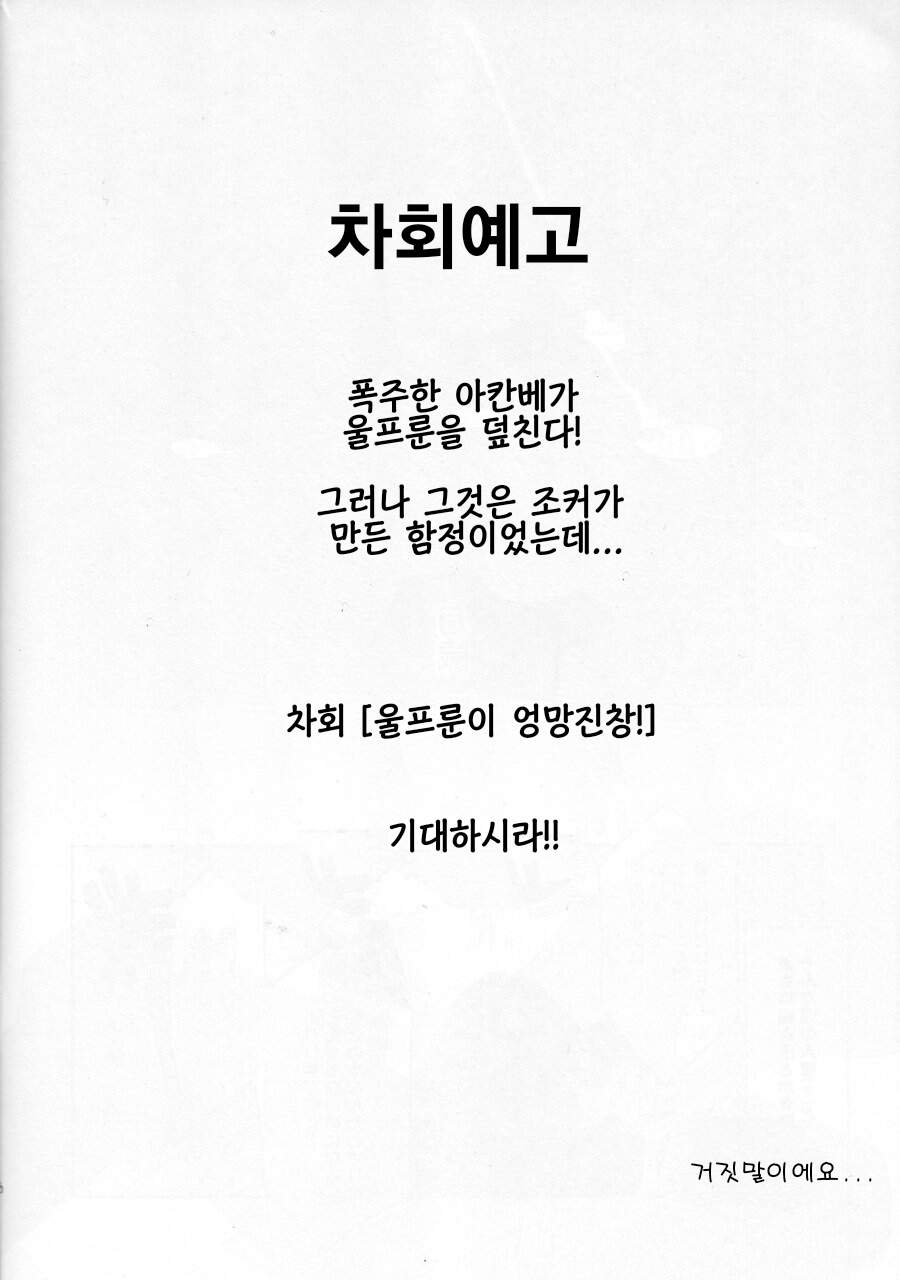 차회예고

폭주한 아칸베가
울프룬을 덮친다!

그러나 그것은 조커가
만든 함정이었는데...

차회 [울프룬이 엉망진창!]

기대하시라!!

거짓말이에요...